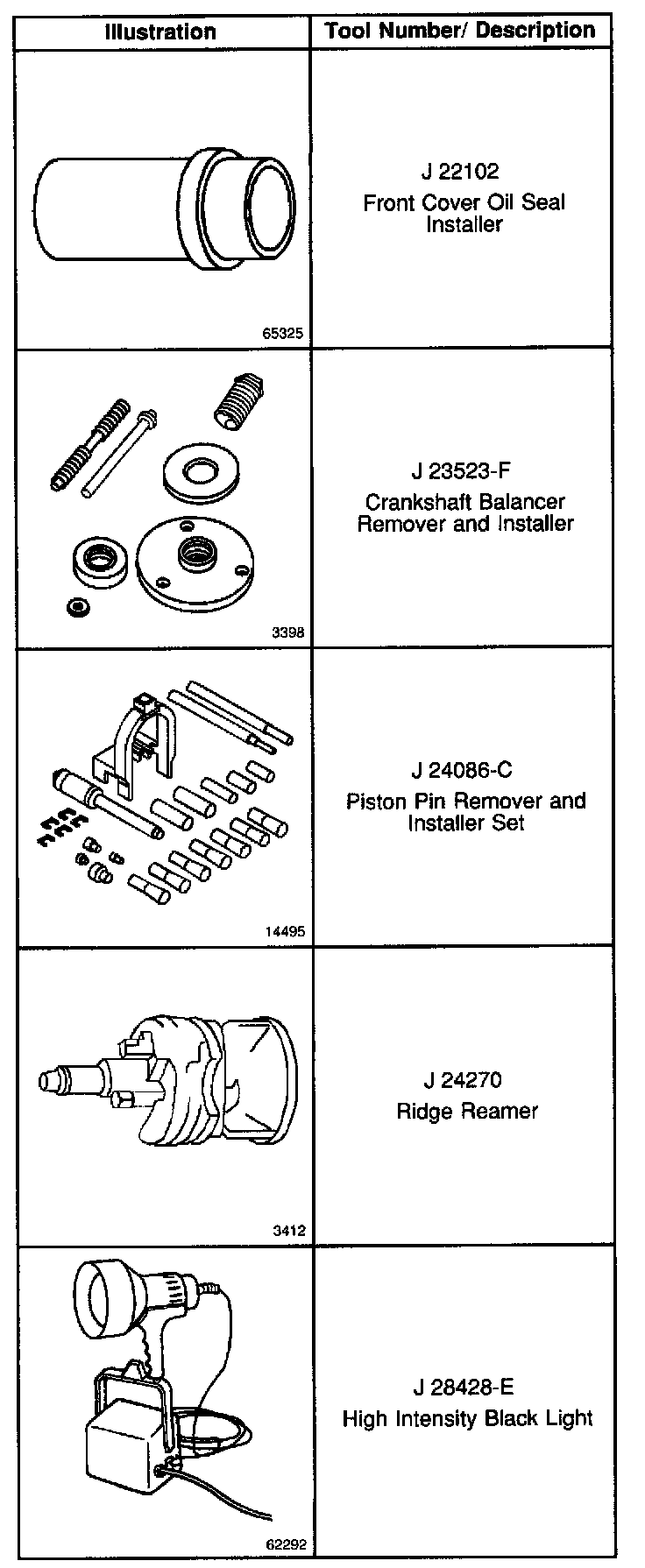 | Illustration | Tool Number/ Description |
|---|---|
| 65325 | J 22102 Front Cover Oil Seal Installer |
| 3398 | J 23523-F Crankshaft Balancer Remover and Installer |
| 14495 | J 24086-C Piston Pin Remover and Installer Set |
| 3412 | J 24270 Ridge Reamer |
| 62292 | J 28428-E High Intensity Black Light |